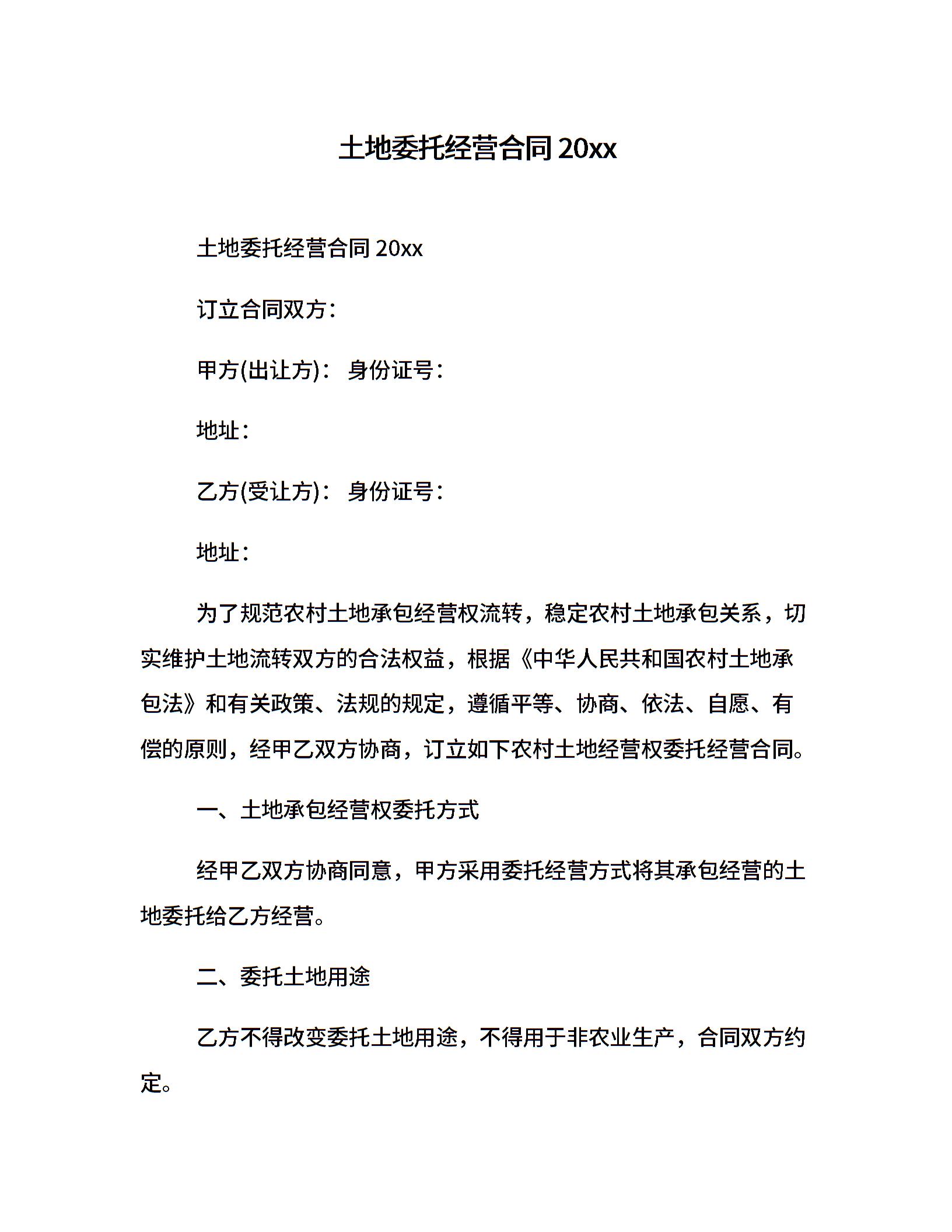 土地委托经营合同 20xx

土地委托经营合同 20xx

订立合同双方：

甲方(出让方)： 身份证号：

地址：

乙方(受让方)： 身份证号：

地址：

为了规范农村土地承包经营权流转，稳定农村土地承包关系，切实维护土地流转双方的合法权益，根据《中华人民共和国农村土地承包法》和有关政策、法规的规定，遵循平等、协商、依法、自愿、有偿的原则，经甲乙双方协商，订立如下农村土地经营权委托经营合同。

一、土地承包经营权委托方式

经甲乙双方协商同意，甲方采用委托经营方式将其承包经营的土地委托给乙方经营。

二、委托土地用途

乙方不得改变委托土地用途，不得用于非农业生产，合同双方约定。